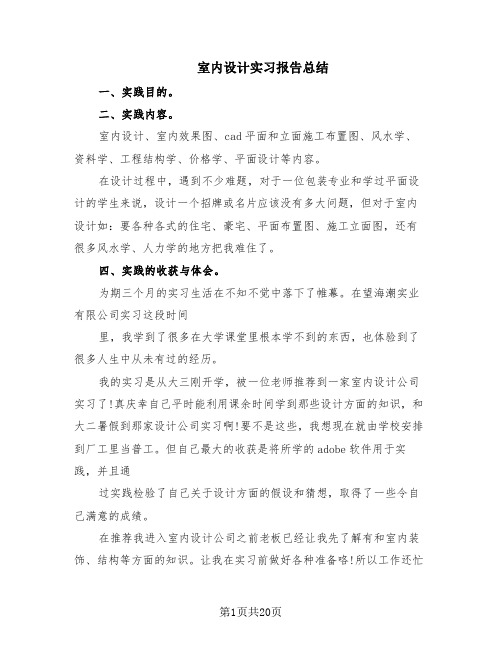 室内设计实习报告总结

一、实践目的。

二、实践内容。

室内设计、室内效果图、cad平面和立面施工布置图、风水学、资料学、工程结构学、价格学、平面设计等内容。

在设计过程中，遇到不少难题，对于一位包装专业和学过平面设计的学生来说，设计一个招牌或名片应该没有多大问题，但对于室内设计如：要各种各式的住宅、豪宅、平面布置图、施工立面图，还有很多风水学、人力学的地方把我难住了。

四、实践的收获与体会。

为期三个月的实习生活在不知不觉中落下了帷幕。在望海潮实业有限公司实习这段时间

里，我学到了很多在大学课堂里根本学不到的东西，也体验到了很多人生中从未有过的经历。

我的实习是从大三刚开学，被一位老师推荐到一家室内设计公司实习了!真庆幸自己平时能利用课余时间学到那些设计方面的知识，和大二暑假到那家设计公司实习啊!要不是这些，我想现在就由学校安排到厂工里当普工。但自己最大的收获是将所学的adobe软件用于实践，并且通

过实践检验了自己关于设计方面的假设和猜想，取得了一些令自己满意的成绩。

在推荐我进入室内设计公司之前老板已经让我先了解有和室内装饰、结构等方面的知识。让我在实习前做好各种准备咯!所以工作还忙

第1页共20页